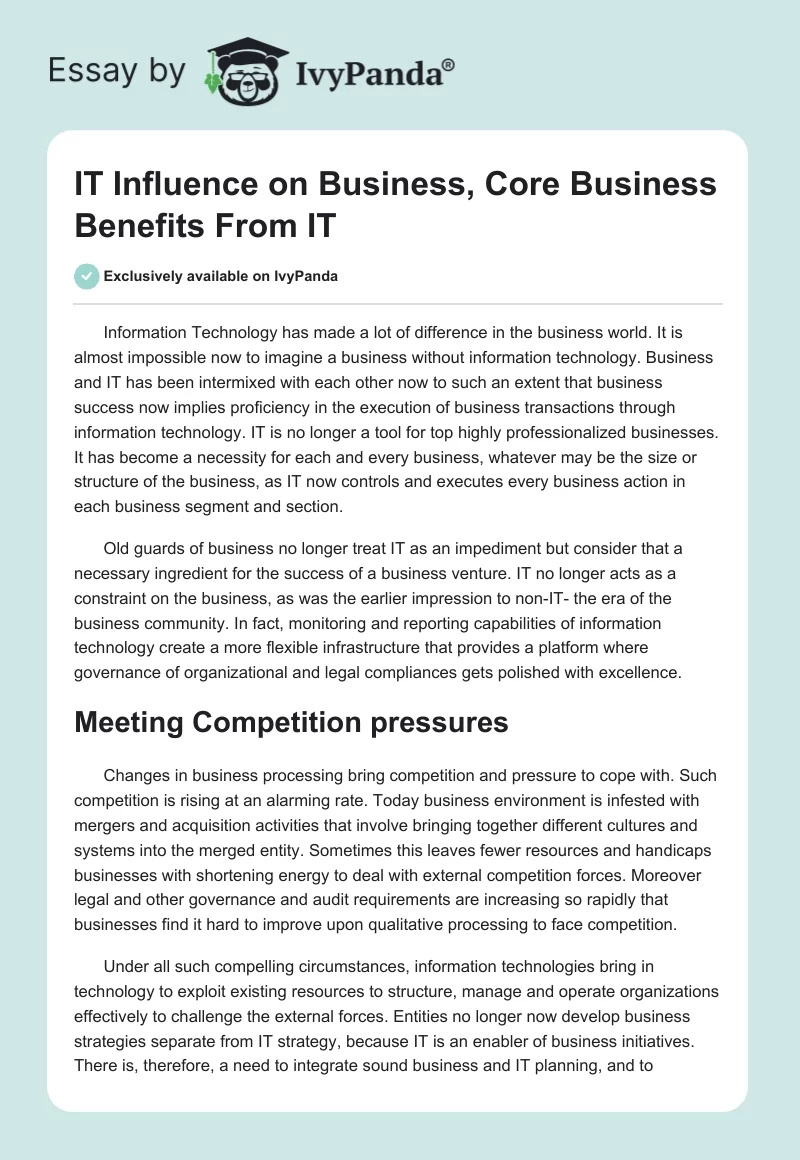 Essay by IvyPanda®

IT Influence on Business, Core Business Benefits From IT

Exclusively available on IvyPanda

Information Technology has made a lot of difference in the business world. It is almost impossible now to imagine a business without information technology. Business and IT has been intermixed with each other now to such an extent that business success now implies proficiency in the execution of business transactions through information technology. IT is no longer a tool for top highly professionalized businesses. It has become a necessity for each and every business, whatever may be the size or structure of the business, as IT now controls and executes every business action in each business segment and section.

Old guards of business no longer treat IT as an impediment but consider that a necessary ingredient for the success of a business venture. IT no longer acts as a constraint on the business, as was the earlier impression to non-IT- the era of the business community. In fact, monitoring and reporting capabilities of information technology create a more flexible infrastructure that provides a platform where governance of organizational and legal compliances gets polished with excellence.

Meeting Competition pressures

Changes in business processing bring competition and pressure to cope with. Such competition is rising at an alarming rate. Today business environment is infested with mergers and acquisition activities that involve bringing together different cultures and systems into the merged entity. Sometimes this leaves fewer resources and handicaps businesses with shortening energy to deal with external competition forces. Moreover legal and other governance and audit requirements are increasing so rapidly that businesses find it hard to improve upon qualitative processing to face competition.

Under all such compelling circumstances, information technologies bring in technology to exploit existing resources to structure, manage and operate organizations effectively to challenge the external forces. Entities no longer now develop business strategies separate from IT strategy, because IT is an enabler of business initiatives. There is, therefore, a need to integrate sound business and IT planning, and to